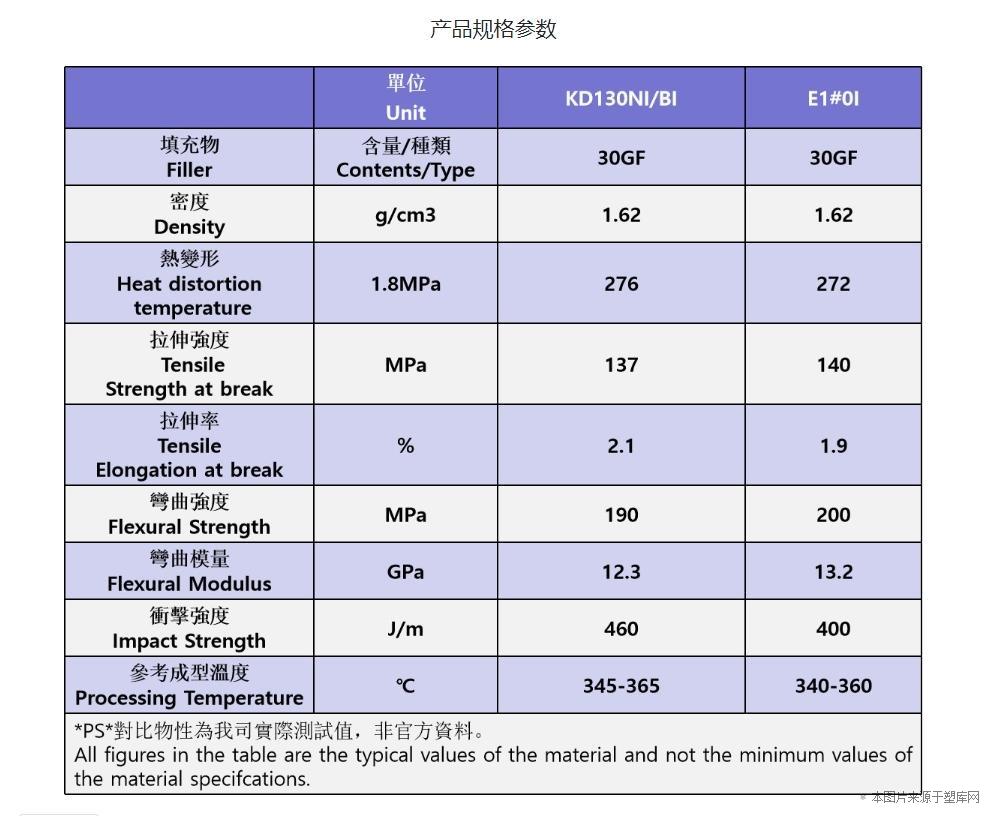 产品规格参数

| | 單位 Unit | KD130NI/BI | E1#0I |
|---|---|---|---|
| 填充物 Filler | 含量/種類 Contents/Type | 30GF | 30GF |
| 密度 Density | g/cm3 | 1.62 | 1.62 |
| 熱變形 Heat distortion temperature | 1.8MPa | 276 | 272 |
| 拉伸強度 Tensile Strength at break | MPa | 137 | 140 |
| 拉伸率 Tensile Elongation at break | % | 2.1 | 1.9 |
| 彎曲強度 Flexural Strength | MPa | 190 | 200 |
| 彎曲模量 Flexural Modulus | GPa | 12.3 | 13.2 |
| 衝擊強度 Impact Strength | J/m | 460 | 400 |
| 參考成型溫度 Processing Temperature | ℃ | 345-365 | 340-360 |

*PS*對比物性為我司實際測試值，非官方資料。
All figures in the table are the typical values of the material and not the minimum values of the material specifcations.

* 本图片来源于塑库网